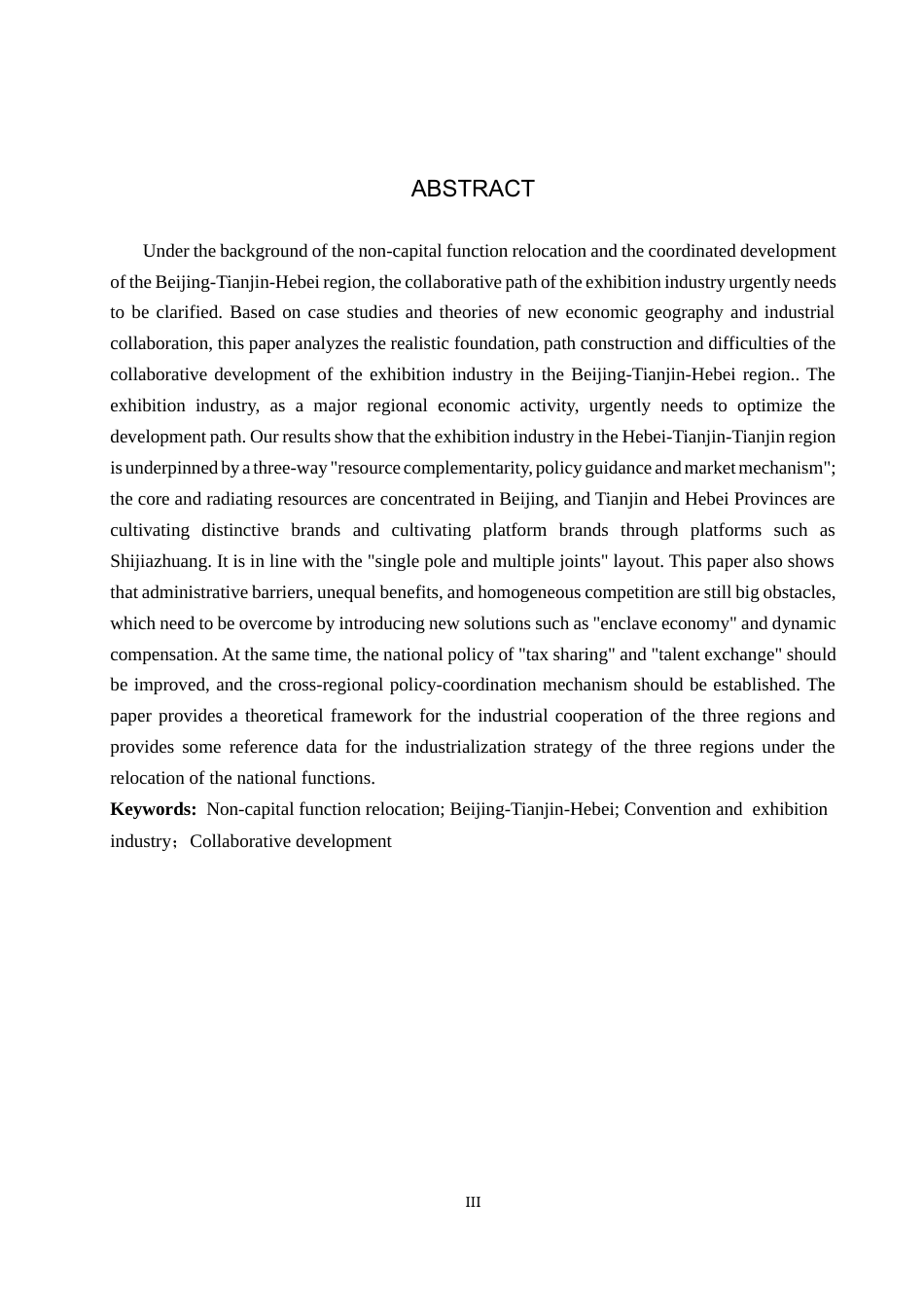 ABSTRACT

Under the background of the non-capital function relocation and the coordinated development of the Beijing-Tianjin-Hebei region, the collaborative path of the exhibition industry urgently needs to be clarified. Based on case studies and theories of new economic geography and industrial collaboration, this paper analyzes the realistic foundation, path construction and difficulties of the collaborative development of the exhibition industry in the Beijing-Tianjin-Hebei region.. The exhibition industry, as a major regional economic activity, urgently needs to optimize the development path. Our results show that the exhibition industry in the Hebei-Tianjin-Tianjin region is underpinned by a three-way "resource complementarity, policy guidance and market mechanism"; the core and radiating resources are concentrated in Beijing, and Tianjin and Hebei Provinces are cultivating distinctive brands and cultivating platform brands through platforms such as Shijiazhuang. It is in line with the "single pole and multiple joints" layout. This paper also shows that administrative barriers, unequal benefits, and homogeneous competition are still big obstacles, which need to be overcome by introducing new solutions such as "enclave economy" and dynamic compensation. At the same time, the national policy of "tax sharing" and "talent exchange" should be improved, and the cross-regional policy-coordination mechanism should be established. The paper provides a theoretical framework for the industrial cooperation of the three regions and provides some reference data for the industrialization strategy of the three regions under the relocation of the national functions.

**Keywords:** Non-capital function relocation; Beijing-Tianjin-Hebei; Convention and exhibition industry；Collaborative development

III